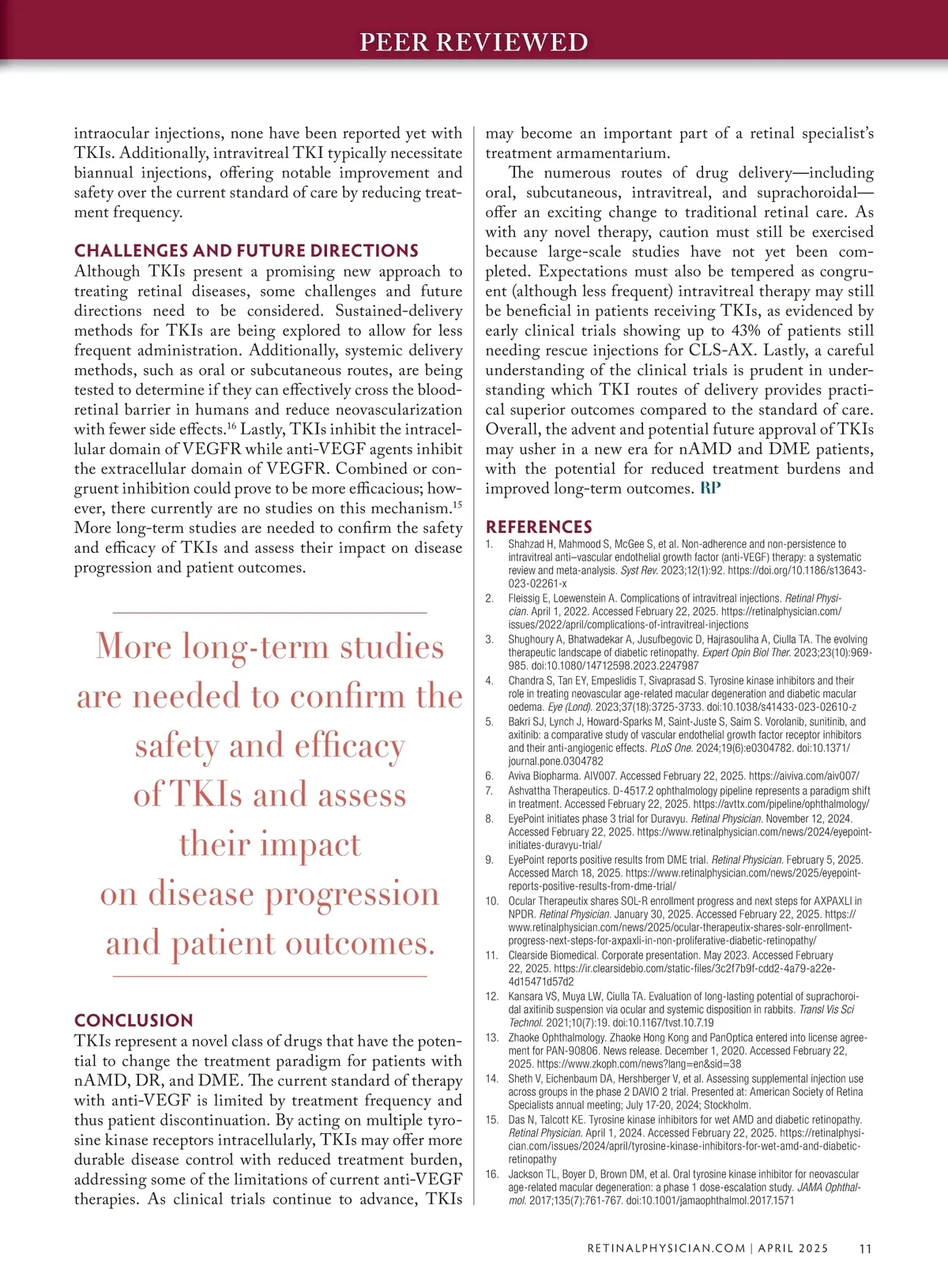 PEER REVIEWED

intraocular injections, none have been reported yet with TKIs. Additionally, intravitreal TKI typically necessitate biannual injections, offering notable improvement and safety over the current standard of care by reducing treatment frequency.

CHALLENGES AND FUTURE DIRECTIONS

Although TKIs present a promising new approach to treating retinal diseases, some challenges and future directions need to be considered. Sustained-delivery methods for TKIs are being explored to allow for less frequent administration. Additionally, systemic delivery methods, such as oral or subcutaneous routes, are being tested to determine if they can effectively cross the blood-retinal barrier in humans and reduce neovascularization with fewer side effects.$^{16}$ Lastly, TKIs inhibit the intracellular domain of VEGFR while anti-VEGF agents inhibit the extracellular domain of VEGFR. Combined or congruent inhibition could prove to be more efficacious; however, there currently are no studies on this mechanism.$^{15}$ More long-term studies are needed to confirm the safety and efficacy of TKIs and assess their impact on disease progression and patient outcomes.

More long-term studies are needed to confirm the safety and efficacy of TKIs and assess their impact on disease progression and patient outcomes.

CONCLUSION

TKIs represent a novel class of drugs that have the potential to change the treatment paradigm for patients with nAMD, DR, and DME. The current standard of therapy with anti-VEGF is limited by treatment frequency and thus patient discontinuation. By acting on multiple tyrosine kinase receptors intracellularly, TKIs may offer more durable disease control with reduced treatment burden, addressing some of the limitations of current anti-VEGF therapies. As clinical trials continue to advance, TKIs may become an important part of a retinal specialist's treatment armamentarium.

The numerous routes of drug delivery—including oral, subcutaneous, intravitreal, and suprachoroidal—offer an exciting change to traditional retinal care. As with any novel therapy, caution must still be exercised because large-scale studies have not yet been completed. Expectations must also be tempered as congruent (although less frequent) intravitreal therapy may still be beneficial in patients receiving TKIs, as evidenced by early clinical trials showing up to 43% of patients still needing rescue injections for CLS-AX. Lastly, a careful understanding of the clinical trials is prudent in understanding which TKI routes of delivery provides practical superior outcomes compared to the standard of care. Overall, the advent and potential future approval of TKIs may usher in a new era for nAMD and DME patients, with the potential for reduced treatment burdens and improved long-term outcomes. RP

REFERENCES

1. Shahzad H, Mahmood S, McGee S, et al. Non-adherence and non-persistence to intravitreal anti–vascular endothelial growth factor (anti-VEGF) therapy: a systematic review and meta-analysis. Syst Rev. 2023;12(1):92. https://doi.org/10.1186/s13643-023-02261-x
2. Fleissig E, Loewenstein A. Complications of intravitreal injections. Retinal Physician. April 1, 2022. Accessed February 22, 2025. https://retinalphysician.com/issues/2022/april/complications-of-intravitreal-injections
3. Shughoury A, Bhatwadekar A, Jusufbegovic D, Hajrasouliha A, Ciulla TA. The evolving therapeutic landscape of diabetic retinopathy. Expert Opin Biol Ther. 2023;23(10):969-985. doi:10.1080/14712598.2023.2247987
4. Chandra S, Tan EY, Empeslidis T, Sivaprasad S. Tyrosine kinase inhibitors and their role in treating neovascular age-related macular degeneration and diabetic macular oedema. Eye (Lond). 2023;37(18):3725-3733. doi:10.1038/s41433-023-02610-z
5. Bakri SJ, Lynch J, Howard-Sparks M, Saint-Juste S, Saim S. Vorolanib, sunitinib, and axitinib: a comparative study of vascular endothelial growth factor receptor inhibitors and their anti-angiogenic effects. PLoS One. 2024;19(6):e0304782. doi:10.1371/journal.pone.0304782
6. Aviva Biopharma. AIV007. Accessed February 22, 2025. https://aiviva.com/aiv007/
7. Ashvattha Therapeutics. D-4517.2 ophthalmology pipeline represents a paradigm shift in treatment. Accessed February 22, 2025. https://avttx.com/pipeline/ophthalmology/
8. EyePoint initiates phase 3 trial for Duravyu. Retinal Physician. November 12, 2024. Accessed February 22, 2025. https://www.retinalphysician.com/news/2024/eyepoint-initiates-duravyu-trial/
9. EyePoint reports positive results from DME trial. Retinal Physician. February 5, 2025. Accessed March 18, 2025. https://www.retinalphysician.com/news/2025/eyepoint-reports-positive-results-from-dme-trial/
10. Ocular Therapeutix shares SOL-R enrollment progress and next steps for AXPAXLI in NPDR. Retinal Physician. January 30, 2025. Accessed February 22, 2025. https://www.retinalphysician.com/news/2025/ocular-therapeutix-shares-solr-enrollment-progress-next-steps-for-axpaxli-in-non-proliferative-diabetic-retinopathy/
11. Clearside Biomedical. Corporate presentation. May 2023. Accessed February 22, 2025. https://ir.clearsidebio.com/static-files/3c2f7b9f-cdd2-4a79-a22e-4d15471d57d2
12. Kansara VS, Muya LW, Ciulla TA. Evaluation of long-lasting potential of suprachoroidal axitinib suspension via ocular and systemic disposition in rabbits. Transl Vis Sci Technol. 2021;10(7):19. doi:10.1167/tvst.10.7.19
13. Zhaoke Ophthalmology. Zhaoke Hong Kong and PanOptica entered into license agreement for PAN-90806. News release. December 1, 2020. Accessed February 22, 2025. https://www.zkoph.com/news?lang=en&sid=38
14. Sheth V, Eichenbaum DA, Hershberger V, et al. Assessing supplemental injection use across groups in the phase 2 DAVIO 2 trial. Presented at: American Society of Retina Specialists annual meeting; July 17-20, 2024; Stockholm.
15. Das N, Talcott KE. Tyrosine kinase inhibitors for wet AMD and diabetic retinopathy. Retinal Physician. April 1, 2024. Accessed February 22, 2025. https://retinalphysician.com/issues/2024/april/tyrosine-kinase-inhibitors-for-wet-amd-and-diabetic-retinopathy
16. Jackson TL, Boyer D, Brown DM, et al. Oral tyrosine kinase inhibitor for neovascular age-related macular degeneration: a phase 1 dose-escalation study. JAMA Ophthalmol. 2017;135(7):761-767. doi:10.1001/jamaophthalmol.2017.1571

RETINALPHYSICIAN.COM | APRIL 2025 11